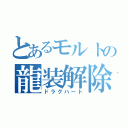 とあるモルトの
龍装解除
ドラグハート